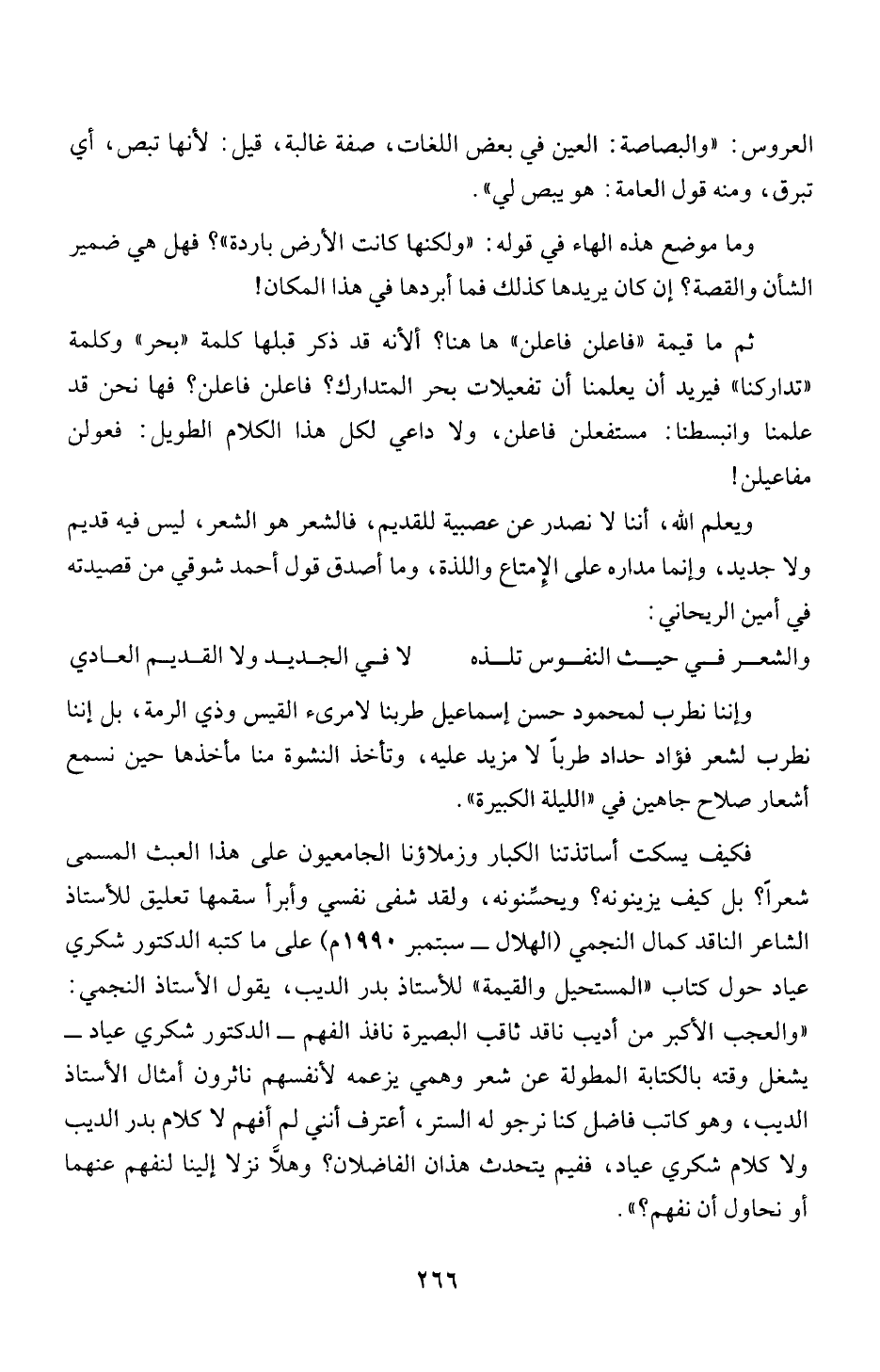 العروس: «والبصاصة: العين في بعض اللغات، صفة غالبة، قيل: لأنها تبص، أي تبرق، ومنه قول العامة: هو يبص لي».

وما موضع هذه الهاء في قوله: «ولكنها كانت الأرض باردة»؟ فهل هي ضمير الشأن والقصة؟ إن كان يريدها كذلك فما أبردها في هذا المكان!

ثم ما قيمة «فاعلن فاعلن» ها هنا؟ ألأنه قد ذكر قبلها كلمة «بحر» وكلمة «تداركنا» فيريد أن يعلمنا أن تفعيلات بحر المتدارك؟ فاعلن فاعلن؟ فها نحن قد علمنا وانبسطنا: مستفعلن فاعلن، ولا داعي لكل هذا الكلام الطويل: فعولن مفاعيلن!

ويعلم الله، أننا لا نصدر عن عصبية للقديم، فالشعر هو الشعر، ليس فيه قديم ولا جديد، وإنما مداره على الإمتاع واللذة، وما أصدق قول أحمد شوقي من قصيدته في أمين الريحاني:

والشعر في حيث النفوس تلذه        لا في الجديد ولا القديم العادي

وإننا نطرب لمحمود حسن إسماعيل طربنا لامرىء القيس وذي الرمة، بل إننا نطرب لشعر فؤاد حداد طرباً لا مزيد عليه، وتأخذ النشوة منا مأخذها حين نسمع أشعار صلاح جاهين في «الليلة الكبيرة».

فكيف يسكت أساتذتنا الكبار وزملاؤنا الجامعيون على هذا العبث المسمى شعراً؟ بل كيف يزينونه؟ ويحسِّنونه، ولقد شفى نفسي وأبرأ سقمها تعليق للأستاذ الشاعر الناقد كمال النجمي (الهلال ــ سبتمبر ١٩٩٠م) على ما كتبه الدكتور شكري عياد حول كتاب «المستحيل والقيمة» للأستاذ بدر الديب، يقول الأستاذ النجمي: «والعجب الأكبر من أديب ناقد ثاقب البصيرة نافذ الفهم ــ الدكتور شكري عياد ــ يشغل وقته بالكتابة المطولة عن شعر وهمي يزعمه لأنفسهم ناثرون أمثال الأستاذ الديب، وهو كاتب فاضل كنا نرجو له الستر، أعترف أنني لم أفهم لا كلام بدر الديب ولا كلام شكري عياد، ففيم يتحدث هذان الفاضلان؟ وهلاَّ نزلا إلينا لنفهم عنهما أو نحاول أن نفهم؟».

٢٦٦